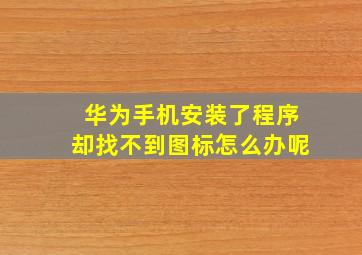 华为手机安装了程序
却找不到图标怎么办呢